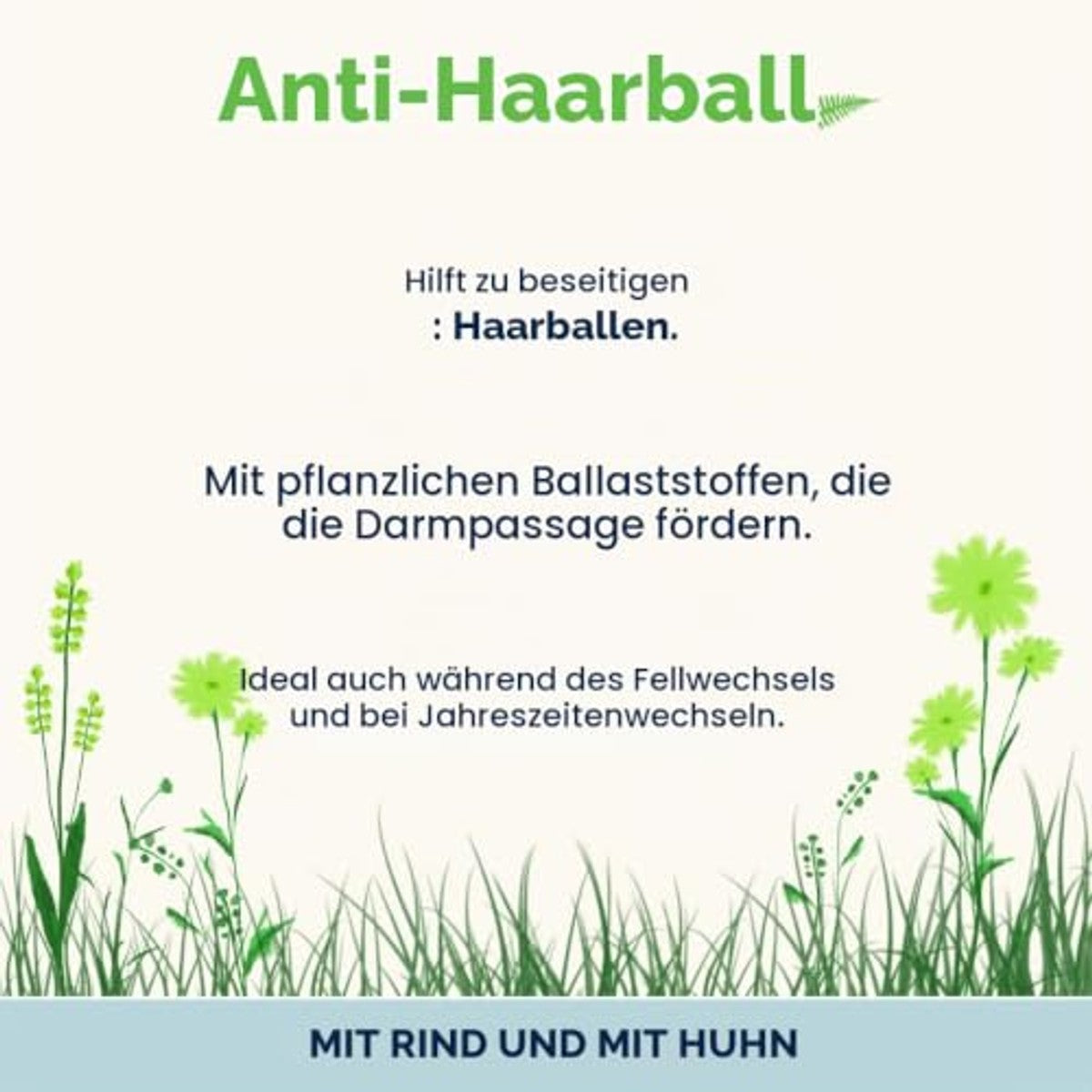 Anti-Haarball

Hilft zu beseitigen
: Haarballen.

Mit pflanzlichen Ballaststoffen, die die Darmpassage fördern.

Ideal auch während des Fellwechsels und bei Jahreszeitenwechseln.

MIT RIND UND MIT HUHN